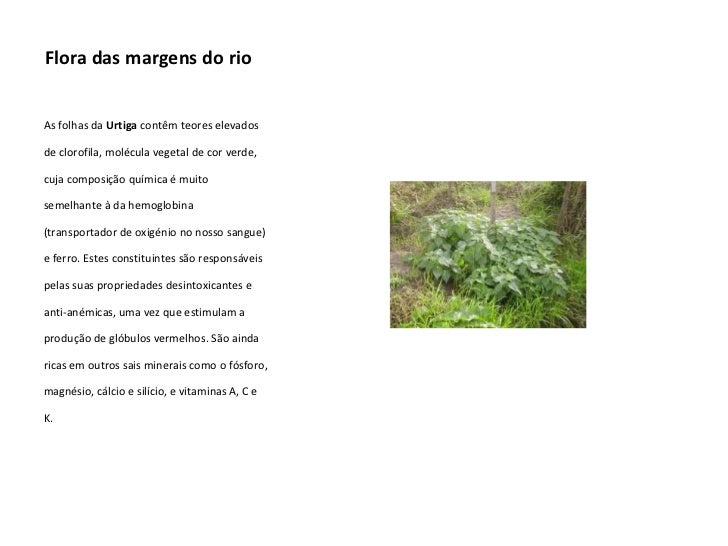 Flora das margens do rio

As folhas da Urtiga contêm teores elevados de clorofila, molécula vegetal de cor verde, cuja composição química é muito semelhante à da hemoglobina (transportador de oxigénio no nosso sangue) e ferro. Estes constituintes são responsáveis pelas suas propriedades desintoxicantes e anti-anémicas, uma vez que estimulam a produção de glóbulos vermelhos. São ainda ricas em outros sais minerais como o fósforo, magnésio, cálcio e silício, e vitaminas A, C e K.